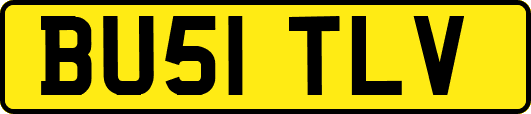 BU51 TLV